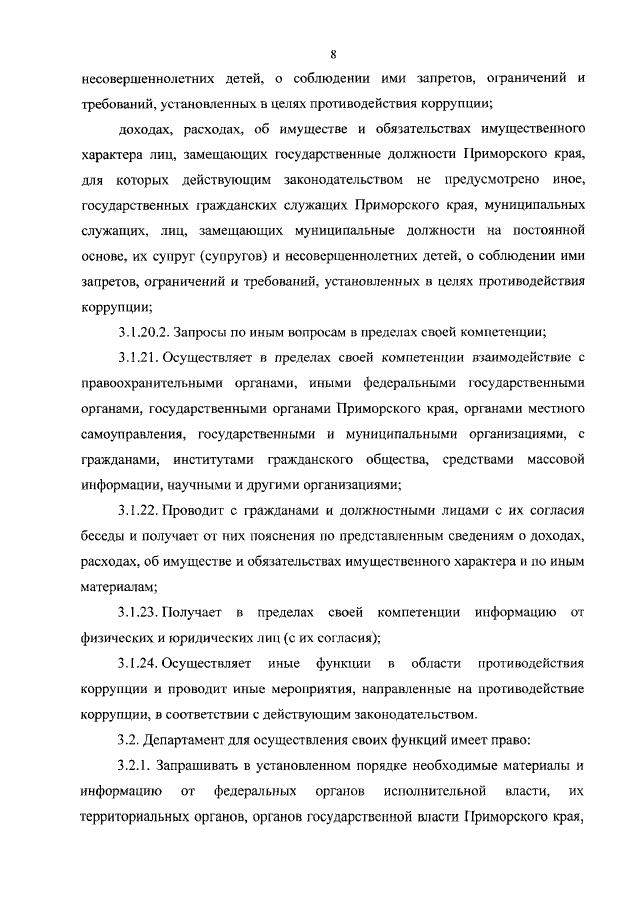 8

несовершеннолетних детей, о соблюдении ими запретов, ограничений и требований, установленных в целях противодействия коррупции;

доходах, расходах, об имуществе и обязательствах имущественного характера лиц, замещающих государственные должности Приморского края, для которых действующим законодательством не предусмотрено иное, государственных гражданских служащих Приморского края, муниципальных служащих, лиц, замещающих муниципальные должности на постоянной основе, их супруг (супругов) и несовершеннолетних детей, о соблюдении ими запретов, ограничений и требований, установленных в целях противодействия коррупции;

3.1.20.2. Запросы по иным вопросам в пределах своей компетенции;

3.1.21. Осуществляет в пределах своей компетенции взаимодействие с правоохранительными органами, иными федеральными государственными органами, государственными органами Приморского края, органами местного самоуправления, государственными и муниципальными организациями, с гражданами, институтами гражданского общества, средствами массовой информации, научными и другими организациями;

3.1.22. Проводит с гражданами и должностными лицами с их согласия беседы и получает от них пояснения по представленным сведениям о доходах, расходах, об имуществе и обязательствах имущественного характера и по иным материалам;

3.1.23. Получает в пределах своей компетенции информацию от физических и юридических лиц (с их согласия);

3.1.24. Осуществляет иные функции в области противодействия коррупции и проводит иные мероприятия, направленные на противодействие коррупции, в соответствии с действующим законодательством.

3.2. Департамент для осуществления своих функций имеет право:

3.2.1. Запрашивать в установленном порядке необходимые материалы и информацию от федеральных органов исполнительной власти, их территориальных органов, органов государственной власти Приморского края,